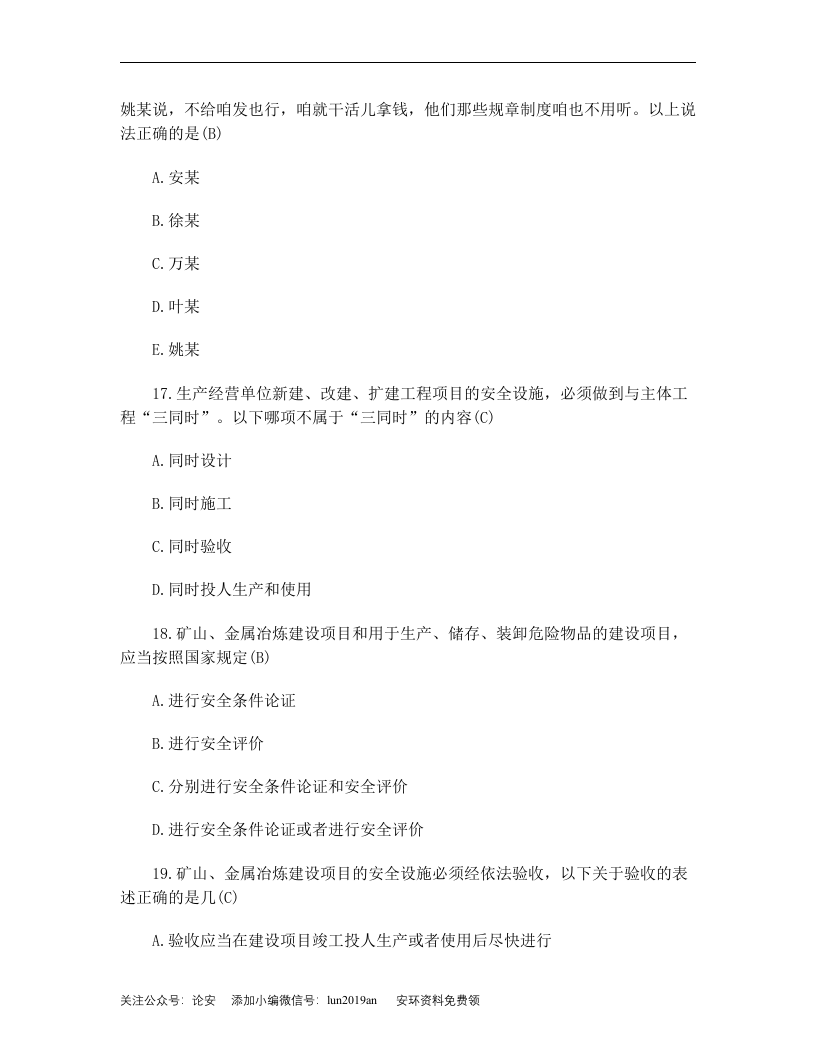 姚某说，不给咱发也行，咱就干活儿拿钱，他们那些规章制度咱也不用听。以上说法正确的是(B)

A.安某

B.徐某

C.万某

D.叶某

E.姚某

17.生产经营单位新建、改建、扩建工程项目的安全设施，必须做到与主体工程“三同时”。以下哪项不属于“三同时”的内容(C)

A.同时设计

B.同时施工

C.同时验收

D.同时投人生产和使用

18.矿山、金属冶炼建设项目和用于生产、储存、装卸危险物品的建设项目，应当按照国家规定(B)

A.进行安全条件论证

B.进行安全评价

C.分别进行安全条件论证和安全评价

D.进行安全条件论证或者进行安全评价

19.矿山、金属冶炼建设项目的安全设施必须经依法验收，以下关于验收的表述正确的是几(C)

A.验收应当在建设项目竣工投人生产或者使用后尽快进行

关注公众号：论安 添加小编微信号：lun2019an 安环资料免费领